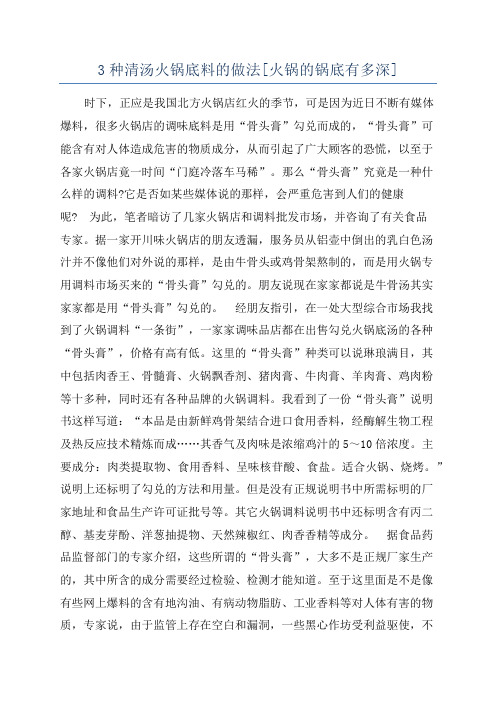 3 种清汤火锅底料的做法[火锅的锅底有多深]

时下，正应是我国北方火锅店红火的季节，可是因为近日不断有媒体爆料，很多火锅店的调味底料是用“骨头膏”勾兑而成的，“骨头膏”可能含有对人体造成危害的物质成分，从而引起了广大顾客的恐慌，以至于各家火锅店竟一时间“门庭冷落车马稀”。那么“骨头膏”究竟是一种什么样的调料?它是否如某些媒体说的那样，会严重危害到人们的健康呢？ 为此，笔者暗访了几家火锅店和调料批发市场，并咨询了有关食品专家。据一家开川味火锅店的朋友透漏，服务员从铝壶中倒出的乳白色汤汁并不像他们对外说的那样，是由牛骨头或鸡骨架熬制的，而是用火锅专用调料市场买来的“骨头膏”勾兑的。朋友说现在家家都说是牛骨汤其实家家都是用“骨头膏”勾兑的。 经朋友指引，在一处大型综合市场我找到了火锅调料“一条街”，一家家调味品店都在出售勾兑火锅底汤的各种“骨头膏”，价格有高有低。这里的“骨头膏”种类可以说琳琅满目，其中包括肉香王、骨髓膏、火锅飘香剂、猪肉膏、牛肉膏、羊肉膏、鸡肉粉等十多种，同时还有各种品牌的火锅调料。我看到了一份“骨头膏”说明书这样写道：“本品是由新鲜鸡骨架结合进口食用香料，经酶解生物工程及热反应技术精炼而成……其香气及肉味是浓缩鸡汁的 5～10 倍浓度。主要成分：肉类提取物、食用香料、呈味核苷酸、食盐。适合火锅、烧烤。”说明上还标明了勾兑的方法和用量。但是没有正规说明书中所需标明的厂家地址和食品生产许可证批号等。其它火锅调料说明书中还标明含有丙二醇、基麦芽酚、洋葱抽提物、天然辣椒红、肉香香精等成分。 据食品药品监督部门的专家介绍，这些所谓的“骨头膏”，大多不是正规厂家生产的，其中所含的成分需要经过检验、检测才能知道。至于这里面是不是像有些网上爆料的含有地沟油、有病动物脂肪、工业香料等对人体有害的物质，专家说，由于监管上存在空白和漏洞，一些黑心作坊受利益驱使，不